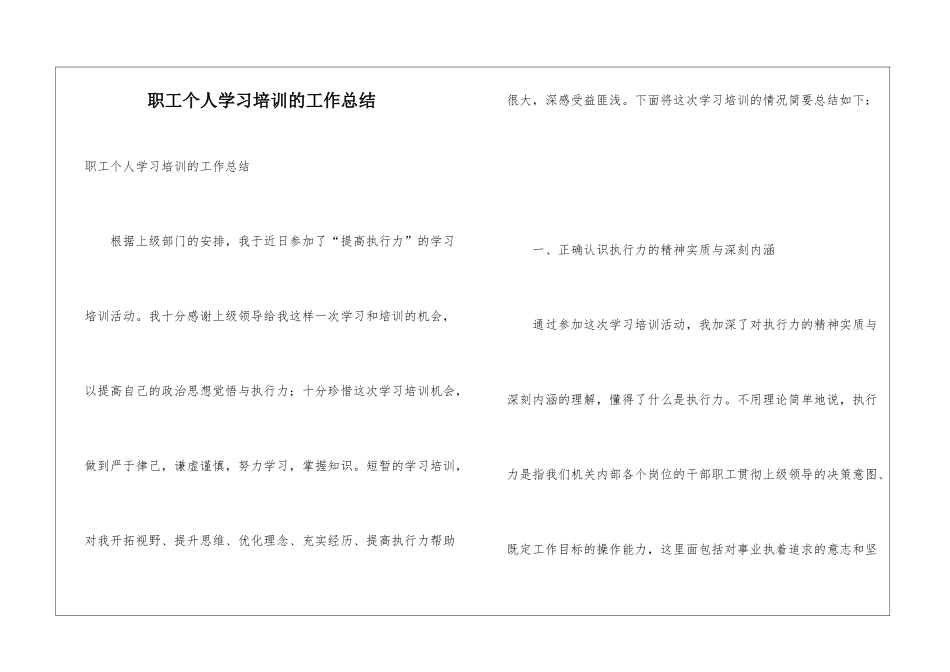 职工个人学习培训的工作总结

职工个人学习培训的工作总结

根据上级部门的安排，我于近日参加了“提高执行力”的学习培训活动。我十分感谢上级领导给我这样一次学习和培训的机会，以提高自己的政治思想觉悟与执行力；十分珍惜这次学习培训机会，做到严于律己，谦虚谨慎，努力学习，掌握知识。短暂的学习培训，对我开拓视野、提升思维、优化理念、充实经历、提高执行力帮助很大，深感受益匪浅。下面将这次学习培训的情况简要总结如下：

一、正确认识执行力的精神实质与深刻内涵

通过参加这次学习培训活动，我加深了对执行力的精神实质与深刻内涵的理解，懂得了什么是执行力。不用理论简单地说，执行力是指我们机关内部各个岗位的干部职工贯彻上级领导的决策意图、既定工作目标的操作能力，这里面包括对事业执着追求的意志和坚